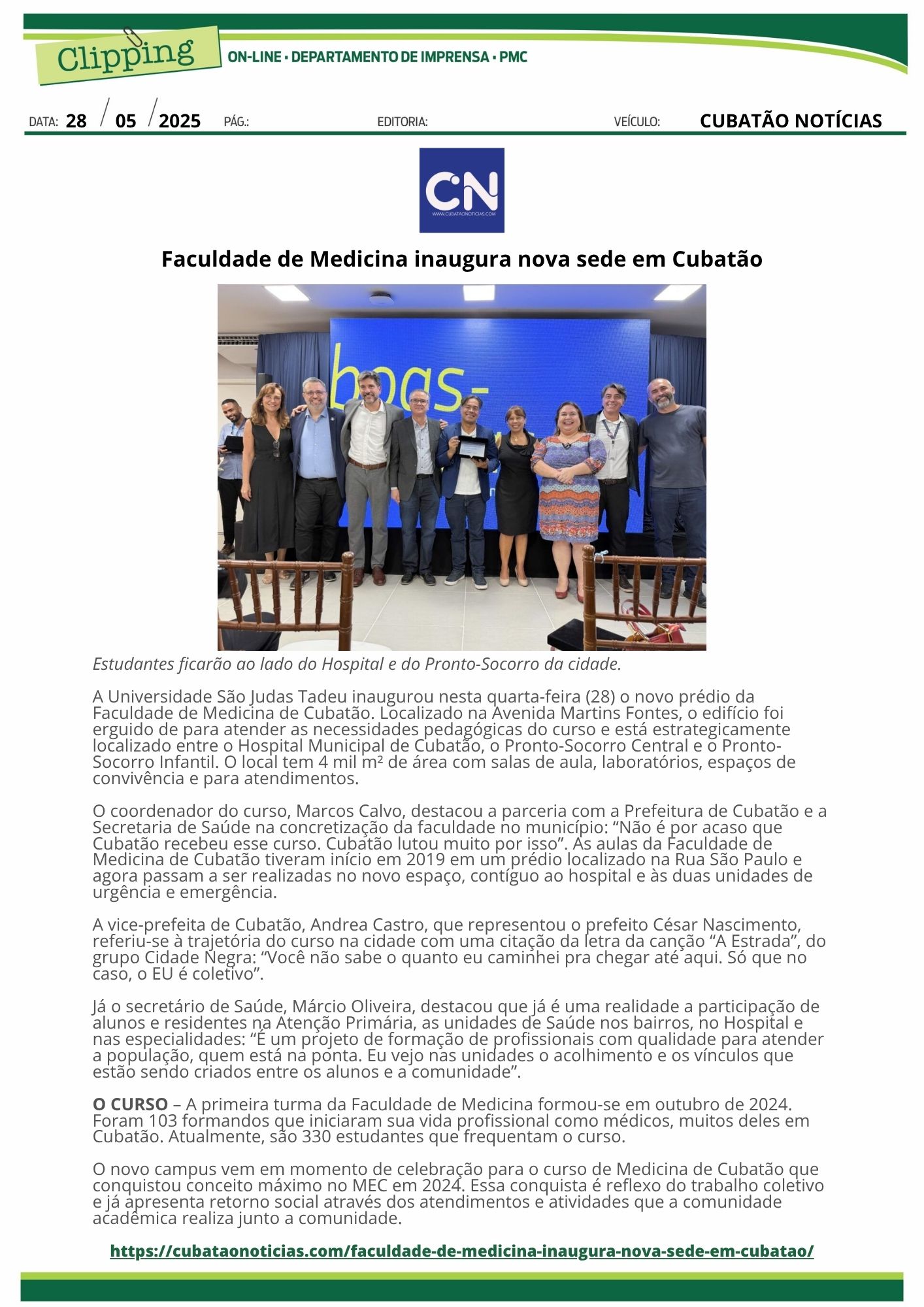 Clipping ON-LINE • DEPARTAMENTO DE IMPRENSA • PMC

DATA: 28 / 05 / 2025 PÁG.: EDITORIA: VEÍCULO: CUBATÃO NOTÍCIAS

CN
WWW.CUBATAONOTICIAS.COM

Faculdade de Medicina inaugura nova sede em Cubatão

boas-

Estudantes ficarão ao lado do Hospital e do Pronto-Socorro da cidade.

A Universidade São Judas Tadeu inaugurou nesta quarta-feira (28) o novo prédio da Faculdade de Medicina de Cubatão. Localizado na Avenida Martins Fontes, o edifício foi erguido de para atender as necessidades pedagógicas do curso e está estrategicamente localizado entre o Hospital Municipal de Cubatão, o Pronto-Socorro Central e o Pronto-Socorro Infantil. O local tem 4 mil m² de área com salas de aula, laboratórios, espaços de convivência e para atendimentos.

O coordenador do curso, Marcos Calvo, destacou a parceria com a Prefeitura de Cubatão e a Secretaria de Saúde na concretização da faculdade no município: “Não é por acaso que Cubatão recebeu esse curso. Cubatão lutou muito por isso”. As aulas da Faculdade de Medicina de Cubatão tiveram início em 2019 em um prédio localizado na Rua São Paulo e agora passam a ser realizadas no novo espaço, contíguo ao hospital e às duas unidades de urgência e emergência.

A vice-prefeita de Cubatão, Andrea Castro, que representou o prefeito César Nascimento, referiu-se à trajetória do curso na cidade com uma citação da letra da canção “A Estrada”, do grupo Cidade Negra: “Você não sabe o quanto eu caminhei pra chegar até aqui. Só que no caso, o EU é coletivo”.

Já o secretário de Saúde, Márcio Oliveira, destacou que já é uma realidade a participação de alunos e residentes na Atenção Primária, as unidades de Saúde nos bairros, no Hospital e nas especialidades: “É um projeto de formação de profissionais com qualidade para atender a população, quem está na ponta. Eu vejo nas unidades o acolhimento e os vínculos que estão sendo criados entre os alunos e a comunidade”.

O CURSO – A primeira turma da Faculdade de Medicina formou-se em outubro de 2024. Foram 103 formandos que iniciaram sua vida profissional como médicos, muitos deles em Cubatão. Atualmente, são 330 estudantes que frequentam o curso.

O novo campus vem em momento de celebração para o curso de Medicina de Cubatão que conquistou conceito máximo no MEC em 2024. Essa conquista é reflexo do trabalho coletivo e já apresenta retorno social através dos atendimentos e atividades que a comunidade acadêmica realiza junto a comunidade.

https://cubataonoticias.com/faculdade-de-medicina-inaugura-nova-sede-em-cubatao/